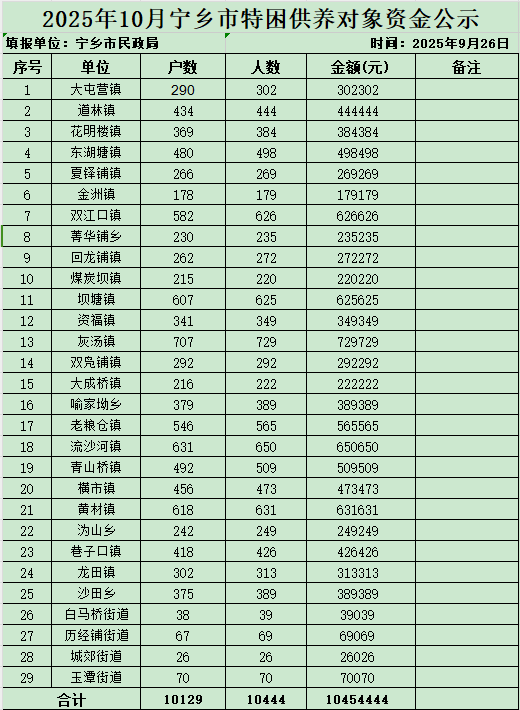 2025年10月宁乡市特困供养对象资金公示

填报单位：宁乡市民政局

时间：2025年9月26日

| 序号 | 单位 | 户数 | 人数 | 金额(元) | 备注 |
|---|---|---|---|---|---|
| 1 | 大屯营镇 | 290 | 302 | 302302 | |
| 2 | 道林镇 | 434 | 444 | 444444 | |
| 3 | 花明楼镇 | 369 | 384 | 384384 | |
| 4 | 东湖塘镇 | 480 | 498 | 498498 | |
| 5 | 夏铎铺镇 | 266 | 269 | 269269 | |
| 6 | 金洲镇 | 178 | 179 | 179179 | |
| 7 | 双江口镇 | 582 | 626 | 626626 | |
| 8 | 菁华铺乡 | 230 | 235 | 235235 | |
| 9 | 回龙铺镇 | 262 | 272 | 272272 | |
| 10 | 煤炭坝镇 | 215 | 220 | 220220 | |
| 11 | 坝塘镇 | 607 | 625 | 625625 | |
| 12 | 资福镇 | 341 | 349 | 349349 | |
| 13 | 灰汤镇 | 707 | 729 | 729729 | |
| 14 | 双凫铺镇 | 292 | 292 | 292292 | |
| 15 | 大成桥镇 | 216 | 222 | 222222 | |
| 16 | 喻家坳乡 | 379 | 389 | 389389 | |
| 17 | 老粮仓镇 | 546 | 565 | 565565 | |
| 18 | 流沙河镇 | 631 | 650 | 650650 | |
| 19 | 青山桥镇 | 492 | 509 | 509509 | |
| 20 | 横市镇 | 456 | 473 | 473473 | |
| 21 | 黄材镇 | 618 | 631 | 631631 | |
| 22 | 沩山乡 | 242 | 249 | 249249 | |
| 23 | 巷子口镇 | 418 | 426 | 426426 | |
| 24 | 龙田镇 | 302 | 313 | 313313 | |
| 25 | 沙田乡 | 375 | 389 | 389389 | |
| 26 | 白马桥街道 | 38 | 39 | 39039 | |
| 27 | 历经铺街道 | 67 | 69 | 69069 | |
| 28 | 城郊街道 | 26 | 26 | 26026 | |
| 29 | 玉潭街道 | 70 | 70 | 70070 | |
| 合计 | | 10129 | 10444 | 10454444 | |